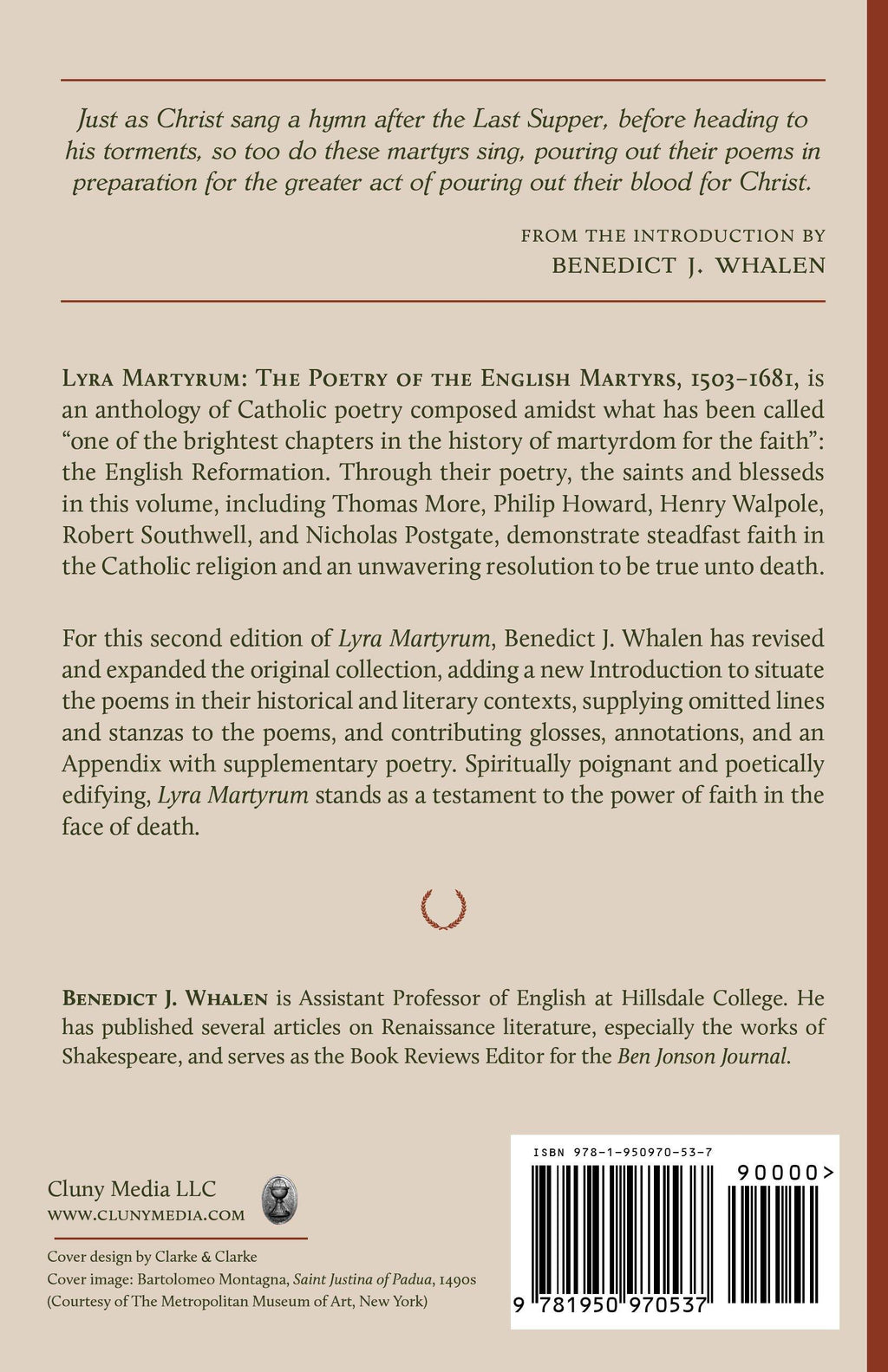 Just as Christ sang a hymn after the Last Supper, before heading to his torments, so too do these martyrs sing, pouring out their poems in preparation for the greater act of pouring out their blood for Christ.

FROM THE INTRODUCTION BY
BENEDICT J. WHALEN

LYRA MARTYRUM: THE POETRY OF THE ENGLISH MARTYRS, 1503–1681, is an anthology of Catholic poetry composed amidst what has been called "one of the brightest chapters in the history of martyrdom for the faith": the English Reformation. Through their poetry, the saints and blesseds in this volume, including Thomas More, Philip Howard, Henry Walpole, Robert Southwell, and Nicholas Postgate, demonstrate steadfast faith in the Catholic religion and an unwavering resolution to be true unto death.

For this second edition of Lyra Martyrum, Benedict J. Whalen has revised and expanded the original collection, adding a new Introduction to situate the poems in their historical and literary contexts, supplying omitted lines and stanzas to the poems, and contributing glosses, annotations, and an Appendix with supplementary poetry. Spiritually poignant and poetically edifying, Lyra Martyrum stands as a testament to the power of faith in the face of death.

BENEDICT J. WHALEN is Assistant Professor of English at Hillsdale College. He has published several articles on Renaissance literature, especially the works of Shakespeare, and serves as the Book Reviews Editor for the Ben Jonson Journal.

Cluny Media LLC
WWW.CLUNYMEDIA.COM

Cover design by Clarke & Clarke
Cover image: Bartolomeo Montagna, Saint Justina of Padua, 1490s
(Courtesy of The Metropolitan Museum of Art, New York)

ISBN 978-1-950970-53-7
90000>
9 781950 970537